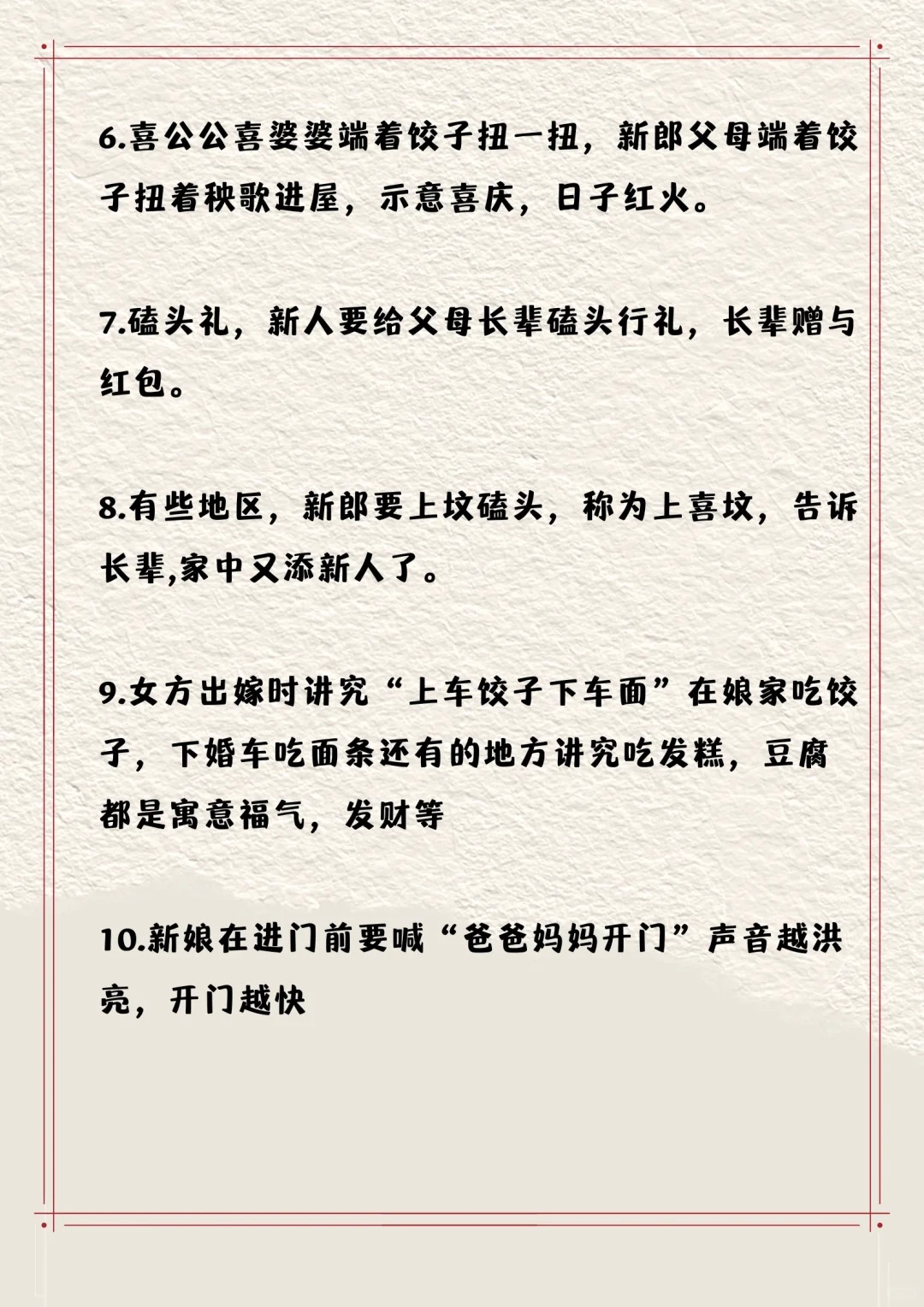 6.喜公公喜婆婆端着饺子扭一扭，新郎父母端着饺子扭着秧歌进屋，示意喜庆，日子红火。

7.磕头礼，新人要给父母长辈磕头行礼，长辈赠与红包。

8.有些地区，新郎要上坟磕头，称为上喜坟，告诉长辈,家中又添新人了。

9.女方出嫁时讲究“上车饺子下车面”在娘家吃饺子，下婚车吃面条还有的地方讲究吃发糕，豆腐都是寓意福气，发财等

10.新娘在进门前要喊“爸爸妈妈开门”声音越洪亮，开门越快